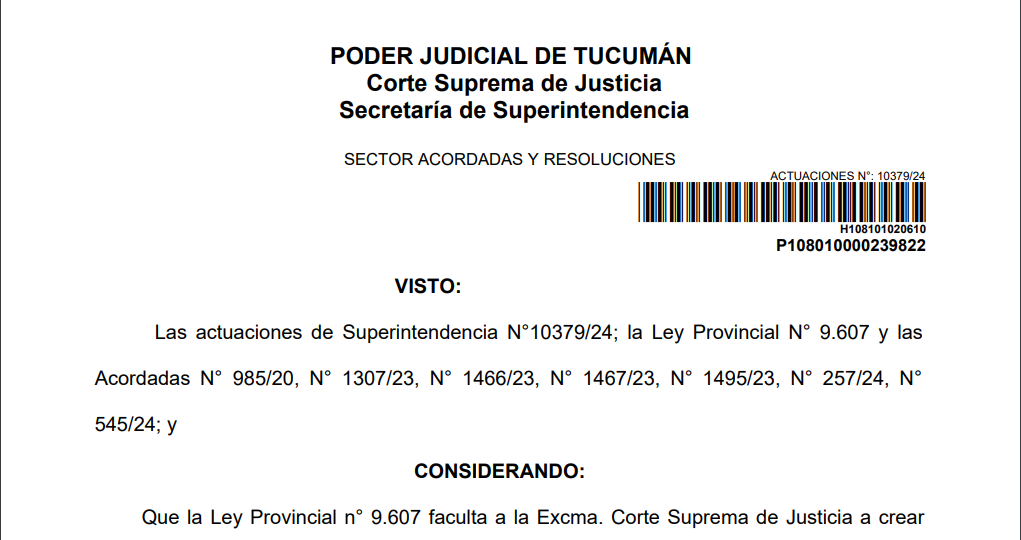 PODER JUDICIAL DE TUCUMÁN
Corte Suprema de Justicia
Secretaría de Superintendencia

SECTOR ACORDADAS Y RESOLUCIONES

ACTUACIONES N°: 10379/24

H108101020610
P108010000239822

VISTO:

Las actuaciones de Superintendencia N°10379/24; la Ley Provincial N° 9.607 y las Acordadas N° 985/20, N° 1307/23, N° 1466/23, N° 1467/23, N° 1495/23, N° 257/24, N° 545/24; y

CONSIDERANDO:

Que la Ley Provincial n° 9.607 faculta a la Excma. Corte Suprema de Justicia a crear